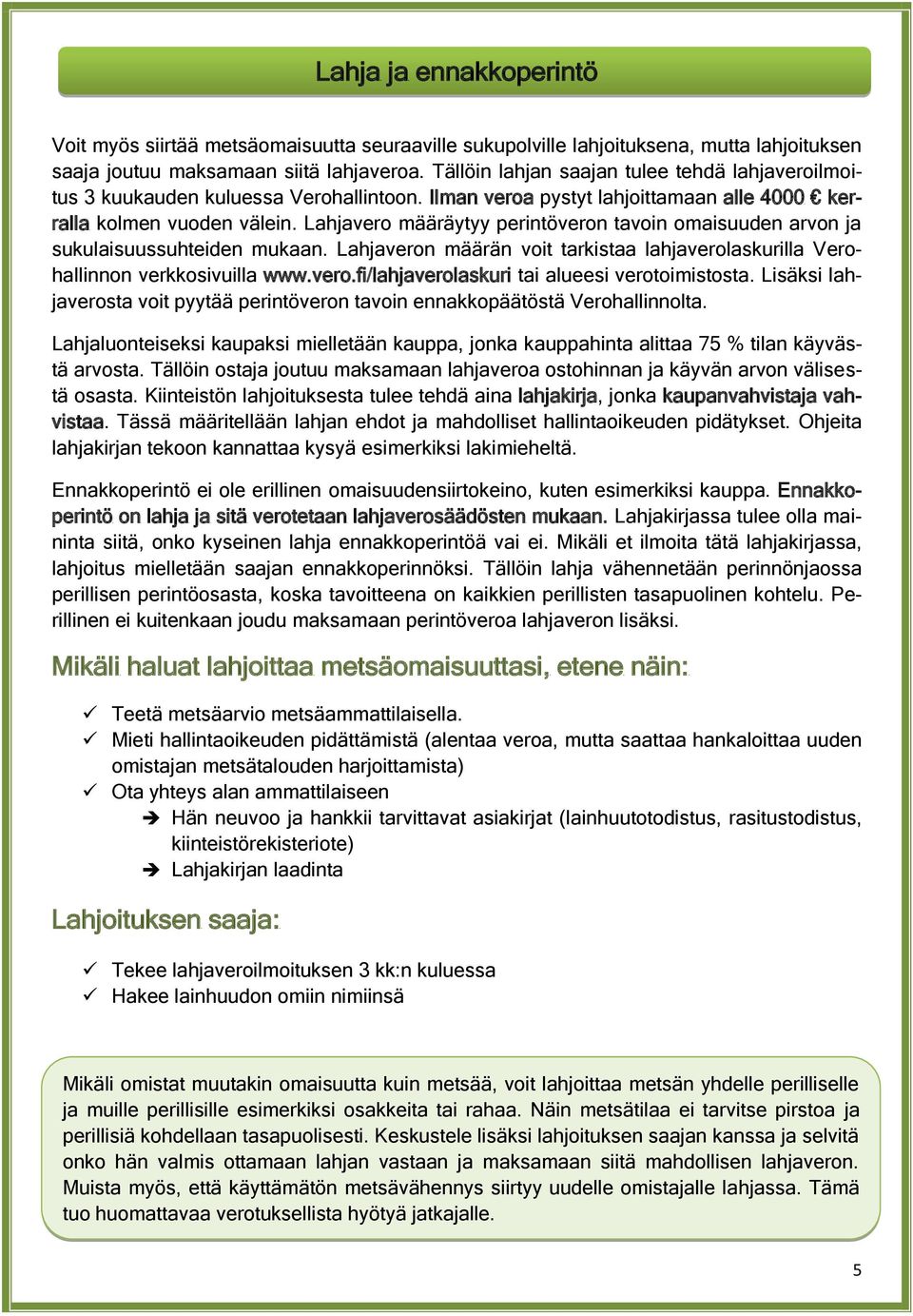 Lahja ja ennakkoperintö

Voit myös siirtää metsäomaisuutta seuraaville sukupolville lahjoituksena, mutta lahjoituksen saaja joutuu maksamaan siitä lahjaveroa. Tällöin lahjan saajan tulee tehdä lahjaveroilmoitus 3 kuukauden kuluessa Verohallintoon. Ilman veroa pystyt lahjoittamaan alle 4000 € kerralla kolmen vuoden välein. Lahjavero määräytyy perintöveron tavoin omaisuuden arvon ja sukulaisuussuhteiden mukaan. Lahjaveron määrän voit tarkistaa lahjaverolaskurilla Verohallinnon verkkosivuilla www.vero.fi/lahjaverolaskuri tai alueesi verotoimistosta. Lisäksi lahjaverosta voit pyytää perintöveron tavoin ennakkopäätöstä Verohallinnolta.

Lahjaluonteiseksi kaupaksi mielletään kauppa, jonka kauppahinta alittaa 75 % tilan käyvästä arvosta. Tällöin ostaja joutuu maksamaan lahjaveroa ostohinnan ja käyvän arvon välisestä osasta. Kiinteistön lahjoituksesta tulee tehdä aina lahjakirja, jonka kaupanvahvistaja vahvistaa. Tässä määritellään lahjan ehdot ja mahdolliset hallintaoikeuden pidätykset. Ohjeita lahjakirjan tekoon kannattaa kysyä esimerkiksi lakimieheltä.

Ennakkoperintö ei ole erillinen omaisuudensiirtokeino, kuten esimerkiksi kauppa. Ennakkoperintö on lahja ja sitä verotetaan lahjaverosäädösten mukaan. Lahjakirjassa tulee olla maininta siitä, onko kyseinen lahja ennakkoperintöä vai ei. Mikäli et ilmoita tätä lahjakirjassa, lahjoitus mielletään saajan ennakkoperinnöksi. Tällöin lahja vähennetään perinnönjaossa perillisen perintöosasta, koska tavoitteena on kaikkien perillisten tasapuolinen kohtelu. Perillinen ei kuitenkaan joudu maksamaan perintöveroa lahjaveron lisäksi.

Mikäli haluat lahjoittaa metsäomaisuuttasi, etene näin:

✓ Teetä metsäarvio metsäammattilaisella.
✓ Mieti hallintaoikeuden pidättämistä (alentaa veroa, mutta saattaa hankaloittaa uuden omistajan metsätalouden harjoittamista)
✓ Ota yhteys alan ammattilaiseen
➔ Hän neuvoo ja hankkii tarvittavat asiakirjat (lainhuutotodistus, rasitustodistus, kiinteistörekisteriote)
➔ Lahjakirjan laadinta

Lahjoituksen saaja:

✓ Tekee lahjaveroilmoituksen 3 kk:n kuluessa
✓ Hakee lainhuudon omiin nimiinsä

Mikäli omistat muutakin omaisuutta kuin metsää, voit lahjoittaa metsän yhdelle perilliselle ja muille perillisille esimerkiksi osakkeita tai rahaa. Näin metsätilaa ei tarvitse pirstoa ja perillisiä kohdellaan tasapuolisesti. Keskustele lisäksi lahjoituksen saajan kanssa ja selvitä onko hän valmis ottamaan lahjan vastaan ja maksamaan siitä mahdollisen lahjaveron. Muista myös, että käyttämätön metsävähennys siirtyy uudelle omistajalle lahjassa. Tämä tuo huomattavaa verotuksellista hyötyä jatkajalle.

5